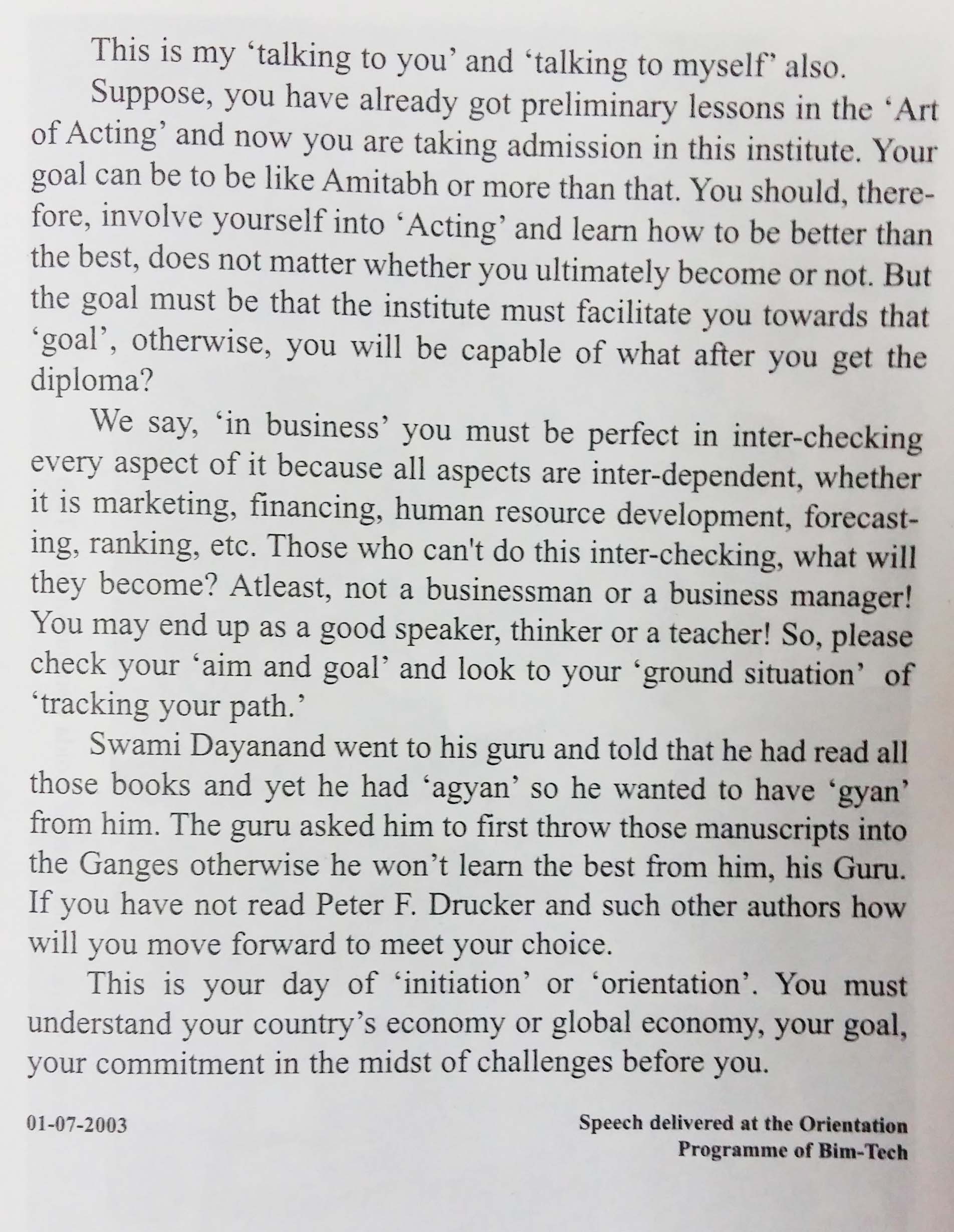 This is my 'talking to you' and 'talking to myself' also.

Suppose, you have already got preliminary lessons in the 'Art of Acting' and now you are taking admission in this institute. Your goal can be to be like Amitabh or more than that. You should, therefore, involve yourself into 'Acting' and learn how to be better than the best, does not matter whether you ultimately become or not. But the goal must be that the institute must facilitate you towards that 'goal', otherwise, you will be capable of what after you get the diploma?

We say, 'in business' you must be perfect in inter-checking every aspect of it because all aspects are inter-dependent, whether it is marketing, financing, human resource development, forecasting, ranking, etc. Those who can't do this inter-checking, what will they become? Atleast, not a businessman or a business manager! You may end up as a good speaker, thinker or a teacher! So, please check your 'aim and goal' and look to your 'ground situation' of 'tracking your path.'

Swami Dayanand went to his guru and told that he had read all those books and yet he had 'agyan' so he wanted to have 'gyan' from him. The guru asked him to first throw those manuscripts into the Ganges otherwise he won't learn the best from him, his Guru. If you have not read Peter F. Drucker and such other authors how will you move forward to meet your choice.

This is your day of 'initiation' or 'orientation'. You must understand your country's economy or global economy, your goal, your commitment in the midst of challenges before you.

01-07-2003

Speech delivered at the Orientation Programme of Bim-Tech